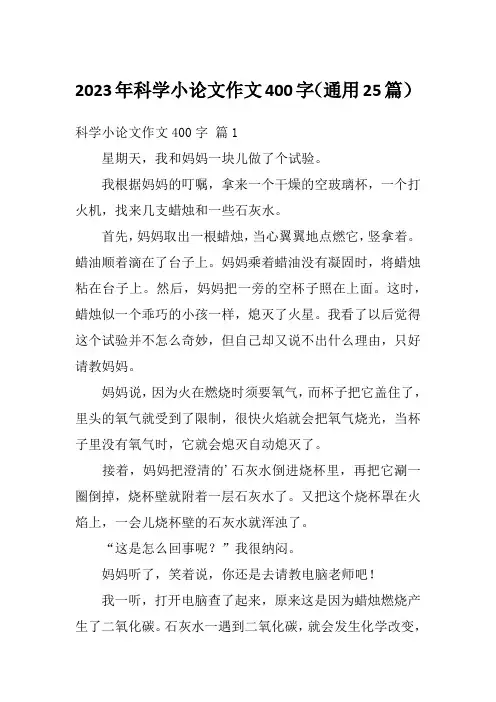 2023年科学小论文作文400字（通用25篇）

科学小论文作文400字 篇1

星期天，我和妈妈一块儿做了个试验。

我根据妈妈的叮嘱，拿来一个干燥的空玻璃杯，一个打火机，找来几支蜡烛和一些石灰水。

首先，妈妈取出一根蜡烛，当心翼翼地点燃它，竖拿着。蜡油顺着滴在了台子上。妈妈乘着蜡油没有凝固时，将蜡烛粘在台子上。然后，妈妈把一旁的空杯子照在上面。这时，蜡烛似一个乖巧的小孩一样，熄灭了火星。我看了以后觉得这个试验并不怎么奇妙，但自己却又说不出什么理由，只好请教妈妈。

妈妈说，因为火在燃烧时须要氧气，而杯子把它盖住了，里头的氧气就受到了限制，很快火焰就会把氧气烧光，当杯子里没有氧气时，它就会熄灭自动熄灭了。

接着，妈妈把澄清的’石灰水倒进烧杯里，再把它涮一圈倒掉，烧杯壁就附着一层石灰水了。又把这个烧杯罩在火焰上，一会儿烧杯壁的石灰水就浑浊了。

“这是怎么回事呢？”我很纳闷。

妈妈听了，笑着说，你还是去请教电脑老师吧！

我一听，打开电脑查了起来，原来这是因为蜡烛燃烧产生了二氧化碳。石灰水一遇到二氧化碳，就会发生化学改变，